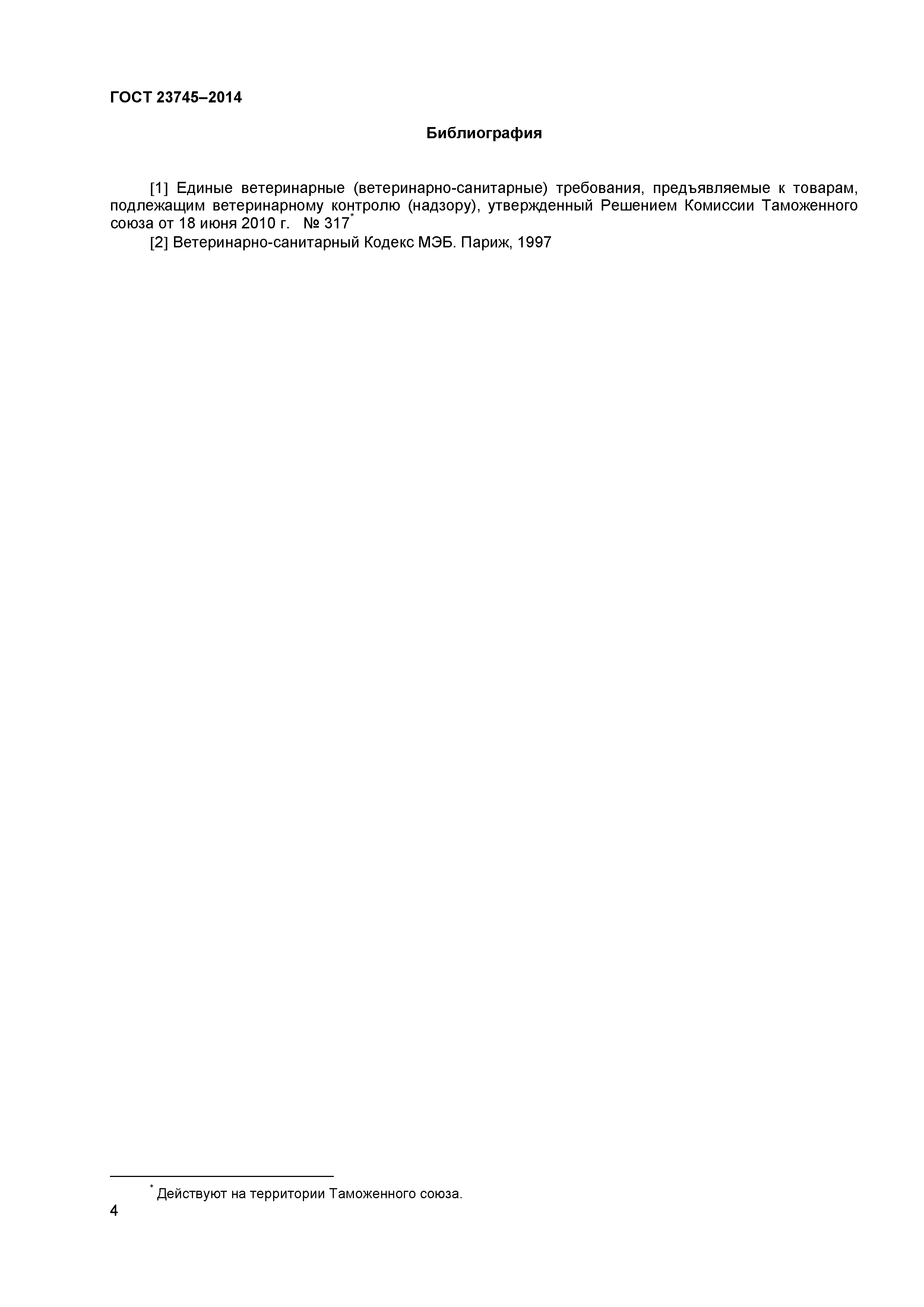 ГОСТ 23745–2014

Библиография

[1] Единые ветеринарные (ветеринарно-санитарные) требования, предъявляемые к товарам, подлежащим ветеринарному контролю (надзору), утвержденный Решением Комиссии Таможенного союза от 18 июня 2010 г. № 317$^{*}$

[2] Ветеринарно-санитарный Кодекс МЭБ. Париж, 1997

$^{*}$ Действуют на территории Таможенного союза.

4